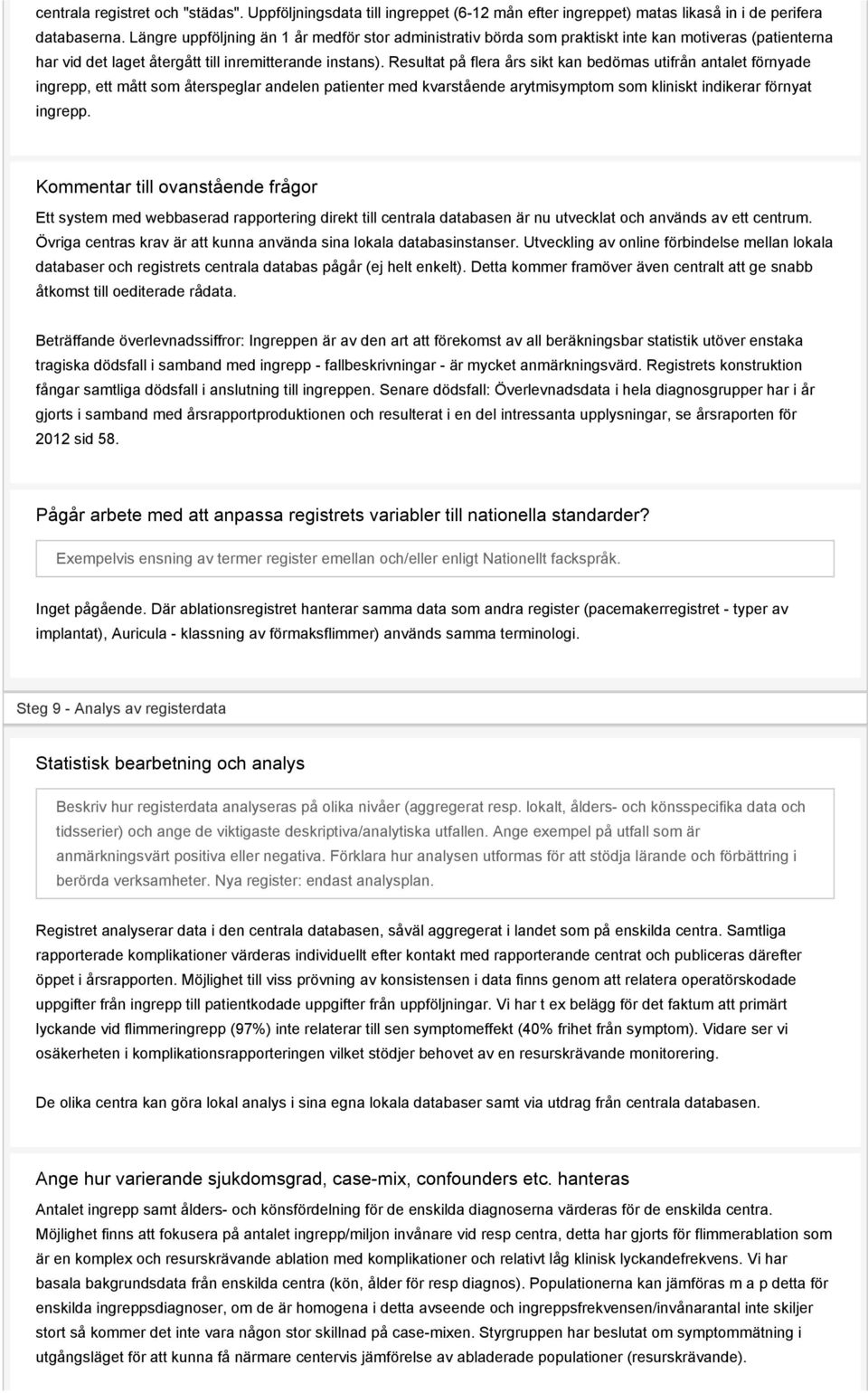 centrala registret och "städas". Uppföljningsdata till ingreppet (6-12 mån efter ingreppet) matas likaså in i de perifera databaserna. Längre uppföljning än 1 år medför stor administrativ börda som praktiskt inte kan motiveras (patienterna har vid det laget återgått till inremitterande instans). Resultat på flera års sikt kan bedömas utifrån antalet förnyade ingrepp, ett mått som återspeglar andelen patienter med kvarstående arytmisymptom som kliniskt indikerar förnyat ingrepp.

Kommentar till ovanstående frågor

Ett system med webbaserad rapportering direkt till centrala databasen är nu utvecklat och används av ett centrum. Övriga centras krav är att kunna använda sina lokala databasinstanser. Utveckling av online förbindelse mellan lokala databaser och registrets centrala databas pågår (ej helt enkelt). Detta kommer framöver även centralt att ge snabb åtkomst till oediterade rådata.

Beträffande överlevnadssiffror: Ingreppen är av den art att förekomst av all beräkningsbar statistik utöver enstaka tragiska dödsfall i samband med ingrepp - fallbeskrivningar - är mycket anmärkningsvärd. Registrets konstruktion fångar samtliga dödsfall i anslutning till ingreppen. Senare dödsfall: Överlevnadsdata i hela diagnosgrupper har i år gjorts i samband med årsrapportproduktionen och resulterat i en del intressanta upplysningar, se årsraporten för 2012 sid 58.

Pågår arbete med att anpassa registrets variabler till nationella standarder?

Exempelvis ensning av termer register emellan och/eller enligt Nationellt fackspråk.

Inget pågående. Där ablationsregistret hanterar samma data som andra register (pacemakerregistret - typer av implantat), Auricula - klassning av förmaksflimmer) används samma terminologi.

Steg 9 - Analys av registerdata

Statistisk bearbetning och analys

Beskriv hur registerdata analyseras på olika nivåer (aggregerat resp. lokalt, ålders- och könsspecifika data och tidsserier) och ange de viktigaste deskriptiva/analytiska utfallen. Ange exempel på utfall som är anmärkningsvärt positiva eller negativa. Förklara hur analysen utformas för att stödja lärande och förbättring i berörda verksamheter. Nya register: endast analysplan.

Registret analyserar data i den centrala databasen, såväl aggregerat i landet som på enskilda centra. Samtliga rapporterade komplikationer värderas individuellt efter kontakt med rapporterande centrat och publiceras därefter öppet i årsrapporten. Möjlighet till viss prövning av konsistensen i data finns genom att relatera operatörskodade uppgifter från ingrepp till patientkodade uppgifter från uppföljningar. Vi har t ex belägg för det faktum att primärt lyckande vid flimmeringrepp (97%) inte relaterar till sen symptomeffekt (40% frihet från symptom). Vidare ser vi osäkerheten i komplikationsrapporteringen vilket stödjer behovet av en resurskrävande monitorering.

De olika centra kan göra lokal analys i sina egna lokala databaser samt via utdrag från centrala databasen.

Ange hur varierande sjukdomsgrad, case-mix, confounders etc. hanteras

Antalet ingrepp samt ålders- och könsfördelning för de enskilda diagnoserna värderas för de enskilda centra. Möjlighet finns att fokusera på antalet ingrepp/miljon invånare vid resp centra, detta har gjorts för flimmerablation som är en komplex och resurskrävande ablation med komplikationer och relativt låg klinisk lyckandefrekvens. Vi har basala bakgrundsdata från enskilda centra (kön, ålder för resp diagnos). Populationerna kan jämföras m a p detta för enskilda ingreppsdiagnoser, om de är homogena i detta avseende och ingreppsfrekvensen/invånarantal inte skiljer stort så kommer det inte vara någon stor skillnad på case-mixen. Styrgruppen har beslutat om symptommätning i utgångsläget för att kunna få närmare centervis jämförelse av abladerade populationer (resurskrävande).